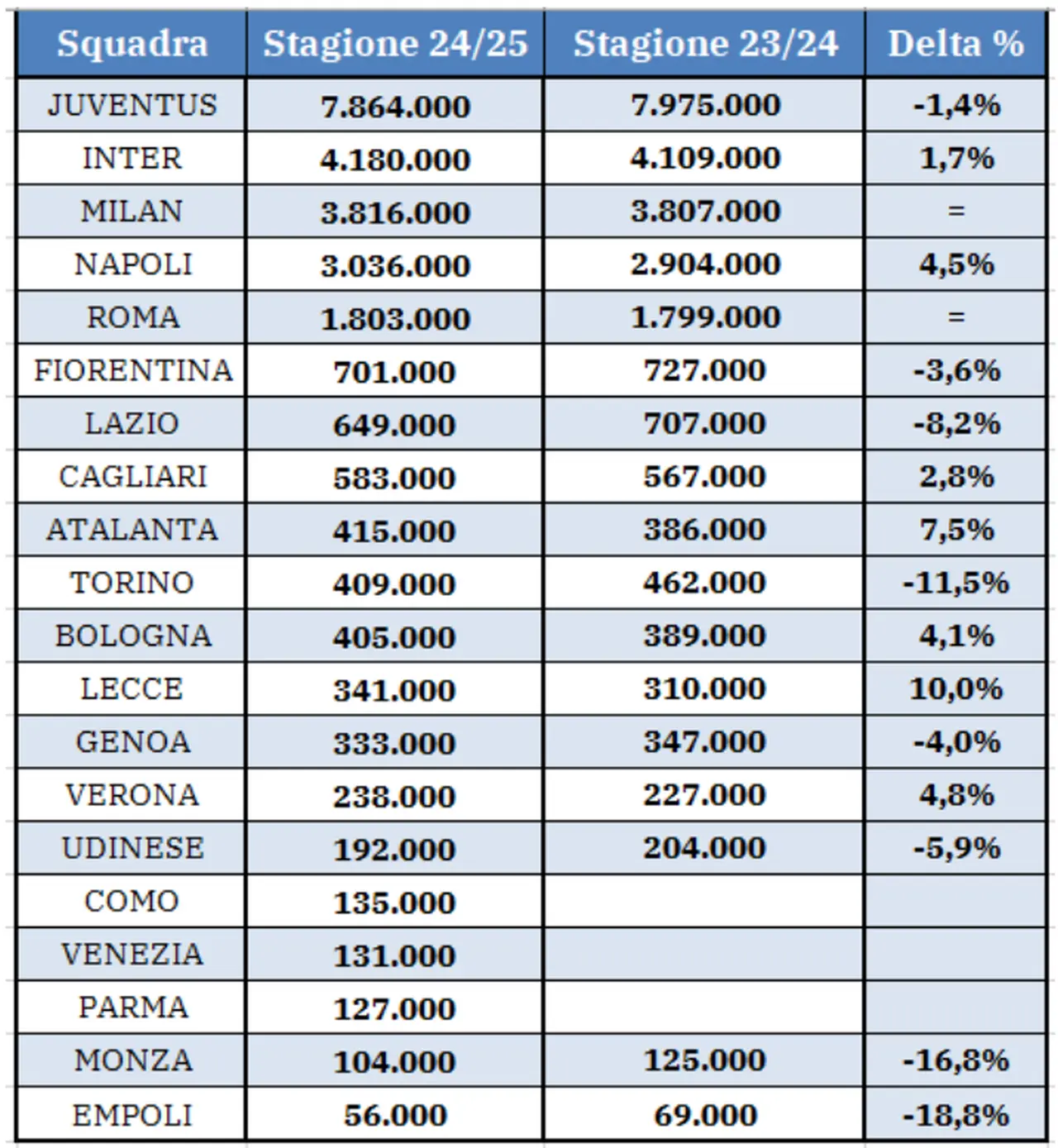 | Squadra | Stagione 24/25 | Stagione 23/24 | Delta % |
|---|---|---|---|
| JUVENTUS | 7.864.000 | 7.975.000 | -1,4% |
| INTER | 4.180.000 | 4.109.000 | 1,7% |
| MILAN | 3.816.000 | 3.807.000 | = |
| NAPOLI | 3.036.000 | 2.904.000 | 4,5% |
| ROMA | 1.803.000 | 1.799.000 | = |
| FIORENTINA | 701.000 | 727.000 | -3,6% |
| LAZIO | 649.000 | 707.000 | -8,2% |
| CAGLIARI | 583.000 | 567.000 | 2,8% |
| ATALANTA | 415.000 | 386.000 | 7,5% |
| TORINO | 409.000 | 462.000 | -11,5% |
| BOLOGNA | 405.000 | 389.000 | 4,1% |
| LECCE | 341.000 | 310.000 | 10,0% |
| GENOA | 333.000 | 347.000 | -4,0% |
| VERONA | 238.000 | 227.000 | 4,8% |
| UDINESE | 192.000 | 204.000 | -5,9% |
| COMO | 135.000 | | |
| VENEZIA | 131.000 | | |
| PARMA | 127.000 | | |
| MONZA | 104.000 | 125.000 | -16,8% |
| EMPOLI | 56.000 | 69.000 | -18,8% |